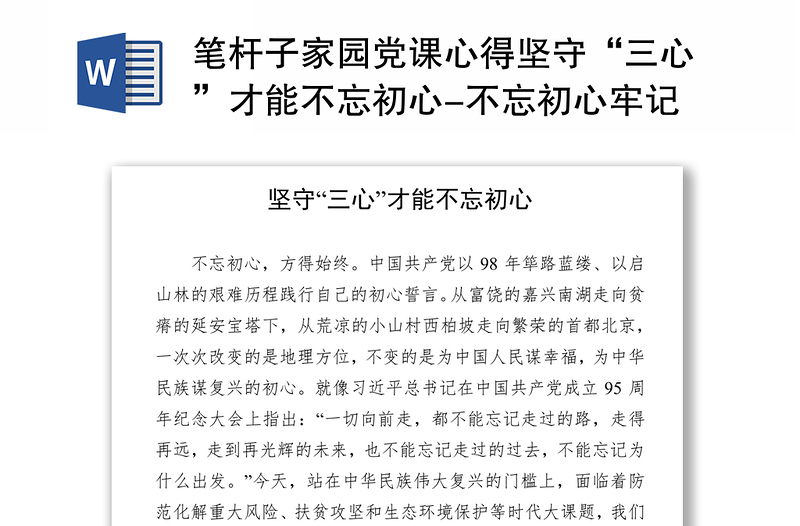 W

笔杆子家园党课心得坚守“三心”才能不忘初心–不忘初心牢记

坚守“三心”才能不忘初心

不忘初心，方得始终。中国共产党以 98 年筚路蓝缕、以启山林的艰难历程践行自己的初心誓言。从富饶的嘉兴南湖走向贫瘠的延安宝塔下，从荒凉的小山村西柏坡走向繁荣的首都北京，一次次改变的是地理方位，不变的是为中国人民谋幸福，为中华民族谋复兴的初心。就像习近平总书记在中国共产党成立 95 周年纪念大会上指出：“一切向前走，都不能忘记走过的路，走得再远，走到再光辉的未来，也不能忘记走过的过去，不能忘记为什么出发。”今天，站在中华民族伟大复兴的门槛上，面临着防范化解重大风险、扶贫攻坚和生态环境保护等时代大课题，我们